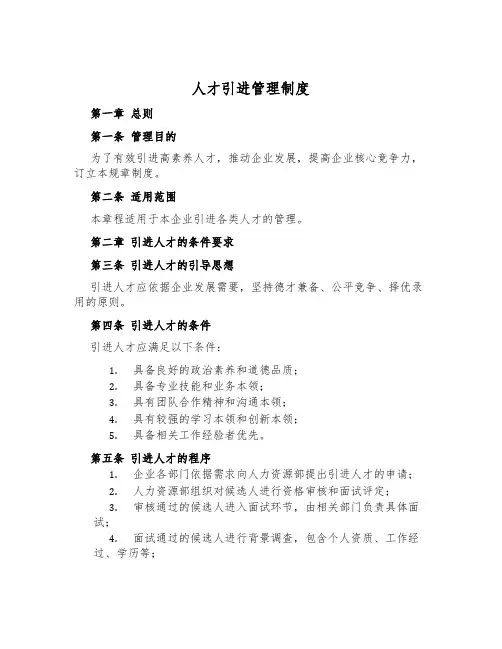 人才引进管理制度

第一章 总则

第一条 管理目的

为了有效引进高素养人才，推动企业发展，提高企业核心竞争力，订立本规章制度。

第二条 适用范围

本章程适用于本企业引进各类人才的管理。

第二章 引进人才的条件要求

第三条 引进人才的引导思想

引进人才应依据企业发展需要，坚持德才兼备、公平竞争、择优录用的原则。

第四条 引进人才的条件

引进人才应满足以下条件：

1. 具备良好的政治素养和道德品质；
2. 具备专业技能和业务本领；
3. 具有团队合作精神和沟通本领；
4. 具有较强的学习本领和创新本领；
5. 具备相关工作经验者优先。

第五条 引进人才的程序

1. 企业各部门依据需求向人力资源部提出引进人才的申请；
2. 人力资源部组织对候选人进行资格审核和面试评定；
3. 审核通过的候选人进入面试环节，由相关部门负责具体面试；
4. 面试通过的候选人进行背景调查，包含个人资质、工作经过、学历等；